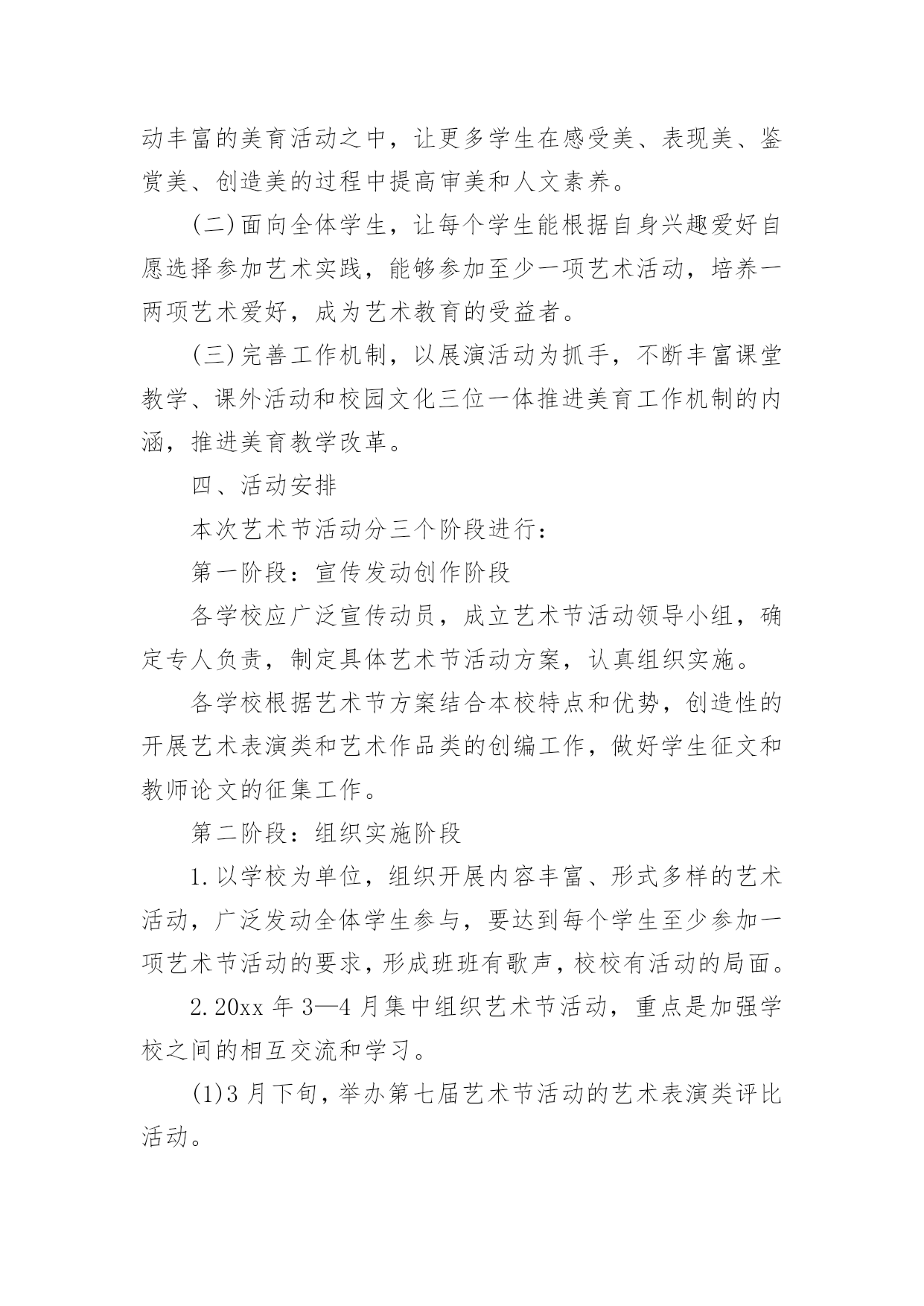 动丰富的美育活动之中，让更多学生在感受美、表现美、鉴赏美、创造美的过程中提高审美和人文素养。

(二)面向全体学生，让每个学生能根据自身兴趣爱好自愿选择参加艺术实践，能够参加至少一项艺术活动，培养一两项艺术爱好，成为艺术教育的受益者。

(三)完善工作机制，以展演活动为抓手，不断丰富课堂教学、课外活动和校园文化三位一体推进美育工作机制的内涵，推进美育教学改革。

四、活动安排

本次艺术节活动分三个阶段进行：

第一阶段：宣传发动创作阶段

各学校应广泛宣传动员，成立艺术节活动领导小组，确定专人负责，制定具体艺术节活动方案，认真组织实施。

各学校根据艺术节方案结合本校特点和优势，创造性的开展艺术表演类和艺术作品类的创编工作，做好学生征文和教师论文的征集工作。

第二阶段：组织实施阶段

1.以学校为单位，组织开展内容丰富、形式多样的艺术活动，广泛发动全体学生参与，要达到每个学生至少参加一项艺术节活动的要求，形成班班有歌声，校校有活动的局面。

2.20xx 年 3—4 月集中组织艺术节活动，重点是加强学校之间的相互交流和学习。

(1)3 月下旬，举办第七届艺术节活动的艺术表演类评比活动。